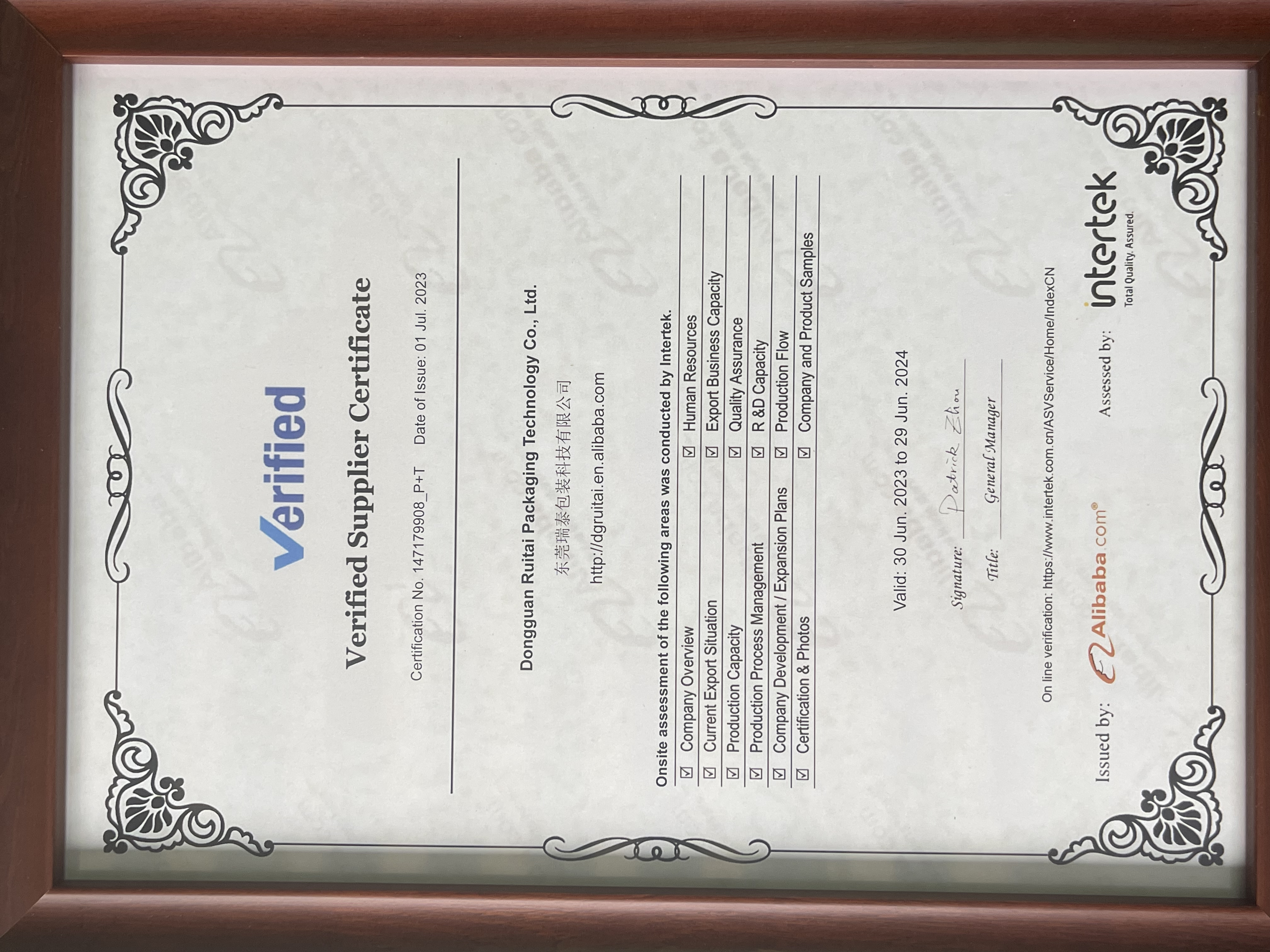 Verified

Verified Supplier Certificate

Certification No. 147179908_P+T     Date of Issue: 01 Jul. 2023

Dongguan Ruitai Packaging Technology Co., Ltd.

东莞瑞泰包装科技有限公司

http://dgruitai.en.alibaba.com

Onsite assessment of the following areas was conducted by Intertek.

☑ Company Overview ☑ Human Resources
☑ Current Export Situation ☑ Export Business Capacity
☑ Production Capacity ☑ Quality Assurance
☑ Production Process Management ☑ R &D Capacity
☑ Company Development / Expansion Plans ☑ Production Flow
☑ Certification & Photos ☑ Company and Product Samples

Valid: 30 Jun. 2023 to 29 Jun. 2024

Signature: Patrick Zhou

Title: General Manager

On line verification: https://www.intertek.com.cn/ASVService/Home/IndexCN

Issued by: Alibaba.com®     Assessed by: intertek
Total Quality. Assured.